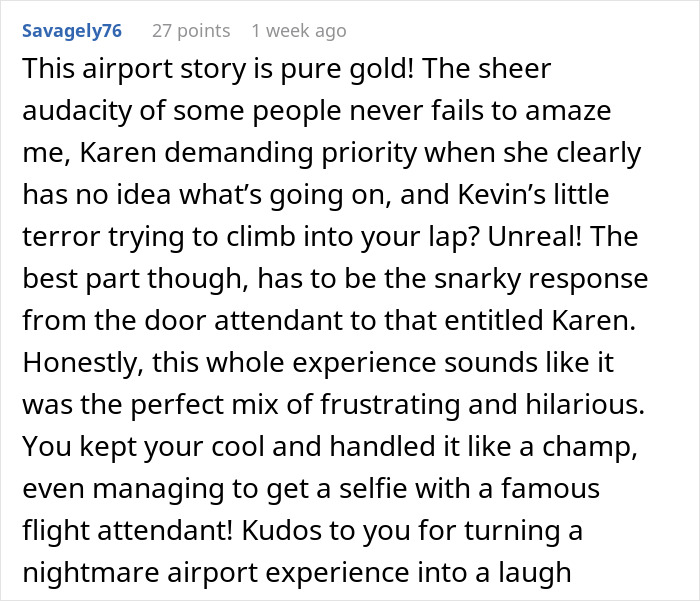 Savagely76 27 points 1 week ago

This airport story is pure gold! The sheer audacity of some people never fails to amaze me, Karen demanding priority when she clearly has no idea what's going on, and Kevin's little terror trying to climb into your lap? Unreal! The best part though, has to be the snarky response from the door attendant to that entitled Karen. Honestly, this whole experience sounds like it was the perfect mix of frustrating and hilarious. You kept your cool and handled it like a champ, even managing to get a selfie with a famous flight attendant! Kudos to you for turning a nightmare airport experience into a laugh